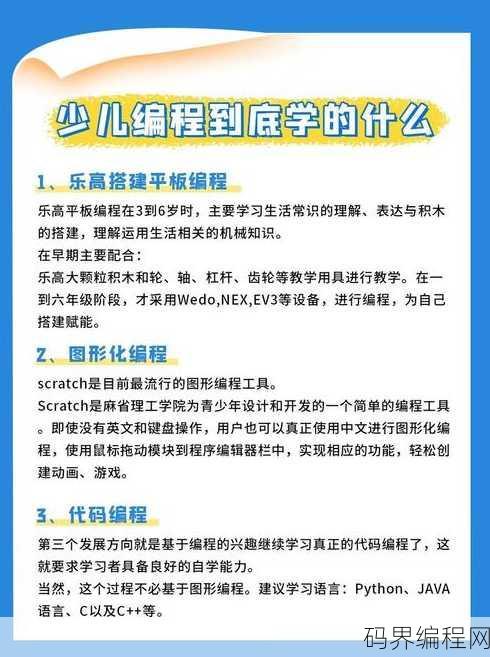 少儿编程到底学的什么

1、乐高搭建平板编程

乐高平板编程在3到6岁时，主要学习生活常识的理解、表达与积木的搭建，理解运用生活相关的机械知识。
在早期主要配合：
乐高大颗粒积木和轮、轴、杠杆、齿轮等教学用具进行教学。在一到六年级阶段，才采用Wedo,NEX,EV3等设备，进行编程，为自己搭建赋能。

2、图形化编程

scratch是目前最流行的图形编程工具。
Scratch是麻省理工学院为青少年设计和开发的一个简单的编程工具。即使没有英文和键盘操作，用户也可以真正使用中文进行图形化编程，使用鼠标拖动模块到程序编辑器栏中，实现相应的功能，轻松创建动画、游戏。

3、代码编程

第三个发展方向就是基于编程的兴趣继续学习真正的代码编程了，这就要求学习者具备良好的自学能力。
当然，这个过程不必基于图形编程。建议学习语言：Python、JAVA语言、C以及C++等。

码界编程网